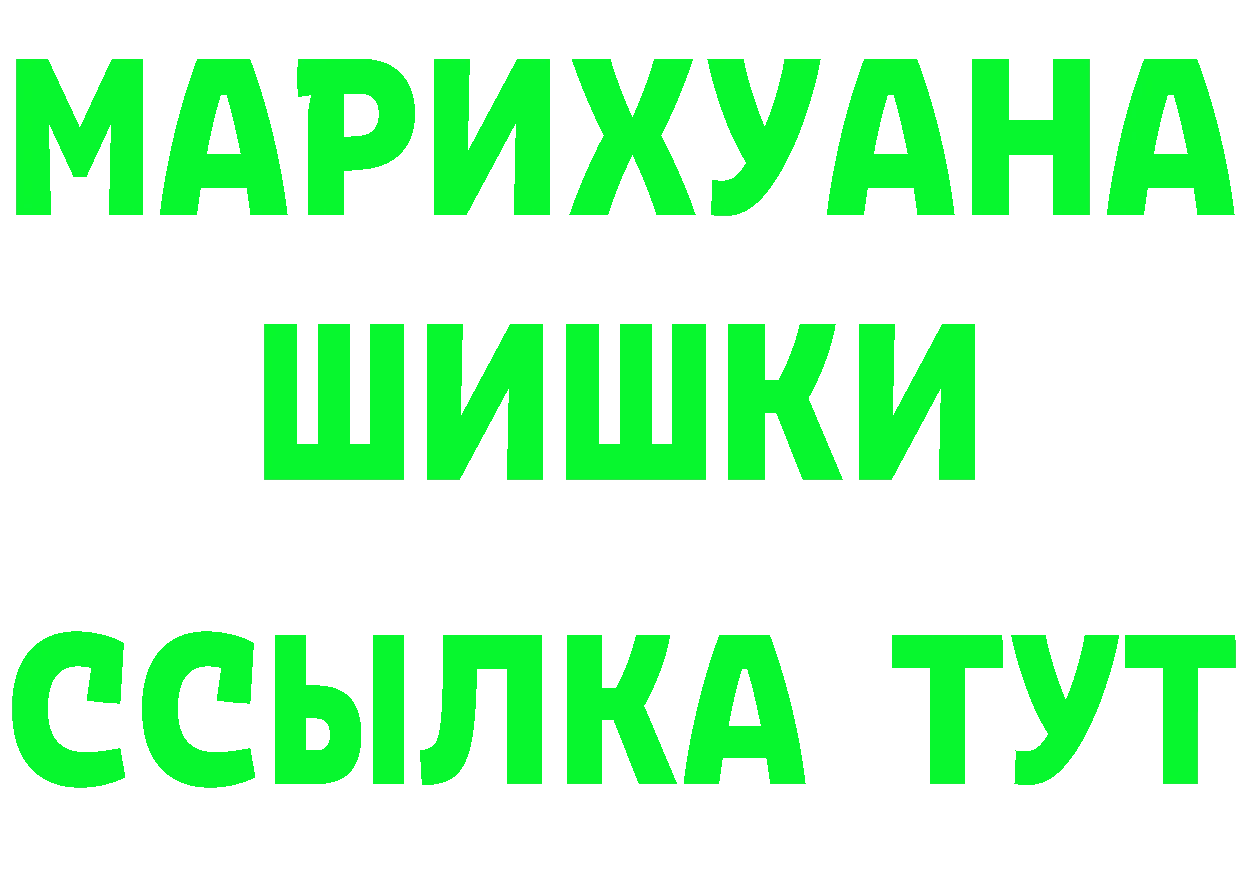 МАРИХУАНА
ШИШКИ
ССЫЛКА ТУТ